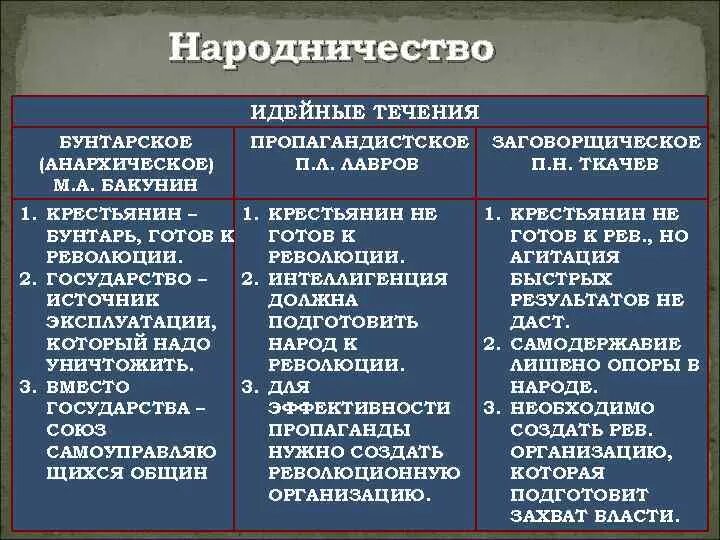 Народничество

| ИДЕЙНЫЕ ТЕЧЕНИЯ | | |
|---|---|---|
| БУНТАРСКОЕ (АНАРХИЧЕСКОЕ) М.А. БАКУНИН | ПРОПАГАНДИСТСКОЕ П.Л. ЛАВРОВ | ЗАГОВОРЩИЧЕСКОЕ П.Н. ТКАЧЕВ |
| 1. КРЕСТЬЯНИН – БУНТАРЬ, ГОТОВ К РЕВОЛЮЦИИ. 2. ГОСУДАРСТВО – ИСТОЧНИК ЭКСПЛУАТАЦИИ, КОТОРЫЙ НАДО УНИЧТОЖИТЬ. 3. ВМЕСТО ГОСУДАРСТВА – СОЮЗ САМОУПРАВЛЯЮЩИХСЯ ОБЩИН | 1. КРЕСТЬЯНИН НЕ ГОТОВ К РЕВОЛЮЦИИ. 2. ИНТЕЛЛИГЕНЦИЯ ДОЛЖНА ПОДГОТОВИТЬ НАРОД К РЕВОЛЮЦИИ. 3. ДЛЯ ЭФФЕКТИВНОСТИ ПРОПАГАНДЫ НУЖНО СОЗДАТЬ РЕВОЛЮЦИОННУЮ ОРГАНИЗАЦИЮ. | 1. КРЕСТЬЯНИН НЕ ГОТОВ К РЕВ., НО АГИТАЦИЯ БЫСТРЫХ РЕЗУЛЬТАТОВ НЕ ДАСТ. 2. САМОДЕРЖАВИЕ ЛИШЕНО ОПОРЫ В НАРОДЕ. 3. НЕОБХОДИМО СОЗДАТЬ РЕВ. ОРГАНИЗАЦИЮ, КОТОРАЯ ПОДГОТОВИТ ЗАХВАТ ВЛАСТИ. |